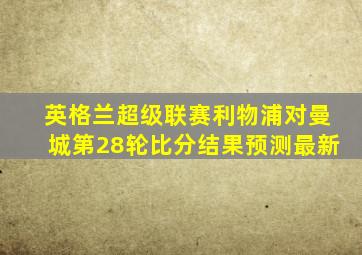 英格兰超级联赛利物浦对曼城第28轮比分结果预测最新